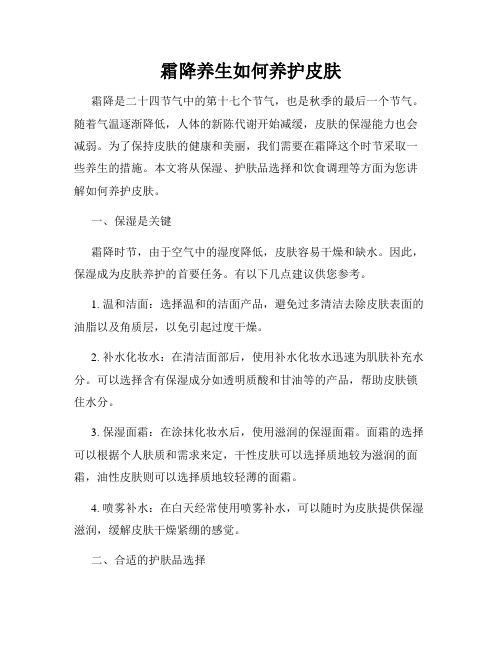 霜降养生如何养护皮肤

霜降是二十四节气中的第十七个节气，也是秋季的最后一个节气。随着气温逐渐降低，人体的新陈代谢开始减缓，皮肤的保湿能力也会减弱。为了保持皮肤的健康和美丽，我们需要在霜降这个时节采取一些养生的措施。本文将从保湿、护肤品选择和饮食调理等方面为您讲解如何养护皮肤。

一、保湿是关键

霜降时节，由于空气中的湿度降低，皮肤容易干燥和缺水。因此，保湿成为皮肤养护的首要任务。有以下几点建议供您参考。

1. 温和洁面：选择温和的洁面产品，避免过多清洁去除皮肤表面的油脂以及角质层，以免引起过度干燥。

2. 补水化妆水：在清洁面部后，使用补水化妆水迅速为肌肤补充水分。可以选择含有保湿成分如透明质酸和甘油等的产品，帮助皮肤锁住水分。

3. 保湿面霜：在涂抹化妆水后，使用滋润的保湿面霜。面霜的选择可以根据个人肤质和需求来定，干性皮肤可以选择质地较为滋润的面霜，油性皮肤则可以选择质地较轻薄的面霜。

4. 喷雾补水：在白天经常使用喷雾补水，可以随时为皮肤提供保湿滋润，缓解皮肤干燥紧绷的感觉。

二、合适的护肤品选择